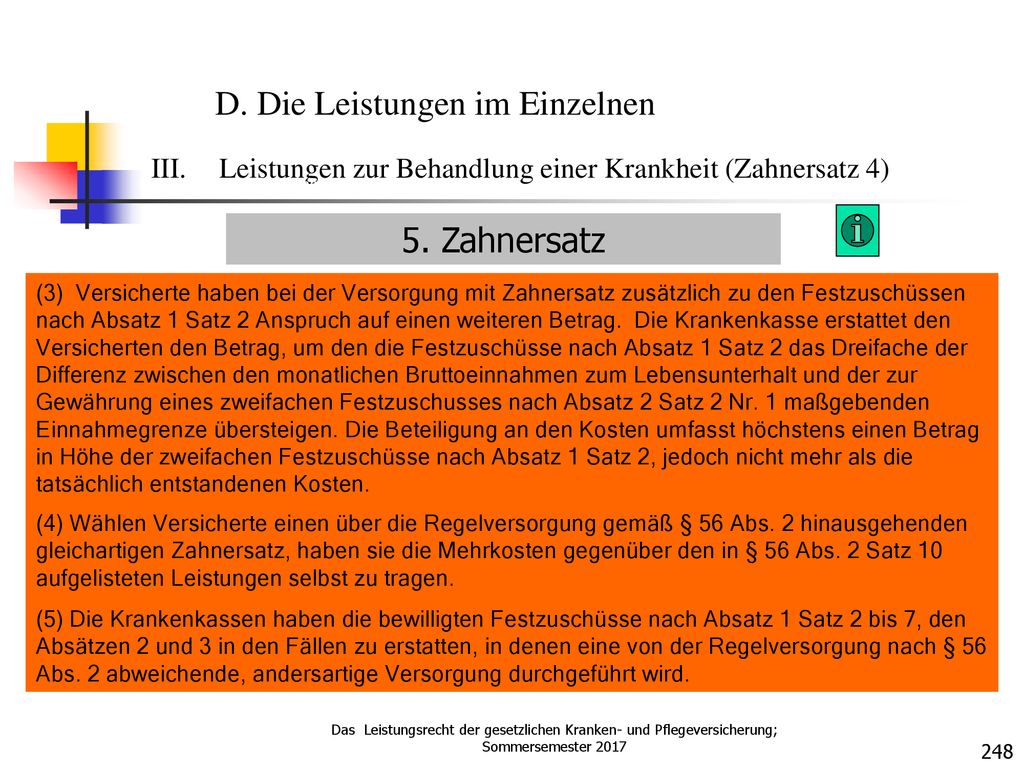 D. Die Leistungen im Einzelnen

III. Leistungen zur Behandlung einer Krankheit (Zahnersatz 4)

5. Zahnersatz

i

(3) Versicherte haben bei der Versorgung mit Zahnersatz zusätzlich zu den Festzuschüssen nach Absatz 1 Satz 2 Anspruch auf einen weiteren Betrag. Die Krankenkasse erstattet den Versicherten den Betrag, um den die Festzuschüsse nach Absatz 1 Satz 2 das Dreifache der Differenz zwischen den monatlichen Bruttoeinnahmen zum Lebensunterhalt und der zur Gewährung eines zweifachen Festzuschusses nach Absatz 2 Satz 2 Nr. 1 maßgebenden Einnahmegrenze übersteigen. Die Beteiligung an den Kosten umfasst höchstens einen Betrag in Höhe der zweifachen Festzuschüsse nach Absatz 1 Satz 2, jedoch nicht mehr als die tatsächlich entstandenen Kosten.

(4) Wählen Versicherte einen über die Regelversorgung gemäß § 56 Abs. 2 hinausgehenden gleichartigen Zahnersatz, haben sie die Mehrkosten gegenüber den in § 56 Abs. 2 Satz 10 aufgelisteten Leistungen selbst zu tragen.

(5) Die Krankenkassen haben die bewilligten Festzuschüsse nach Absatz 1 Satz 2 bis 7, den Absätzen 2 und 3 in den Fällen zu erstatten, in denen eine von der Regelversorgung nach § 56 Abs. 2 abweichende, andersartige Versorgung durchgeführt wird.

Das Leistungsrecht der gesetzlichen Kranken- und Pflegeversicherung; Sommersemester 2017

248